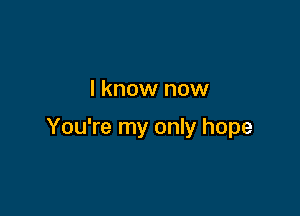 I know now
You're my only hope